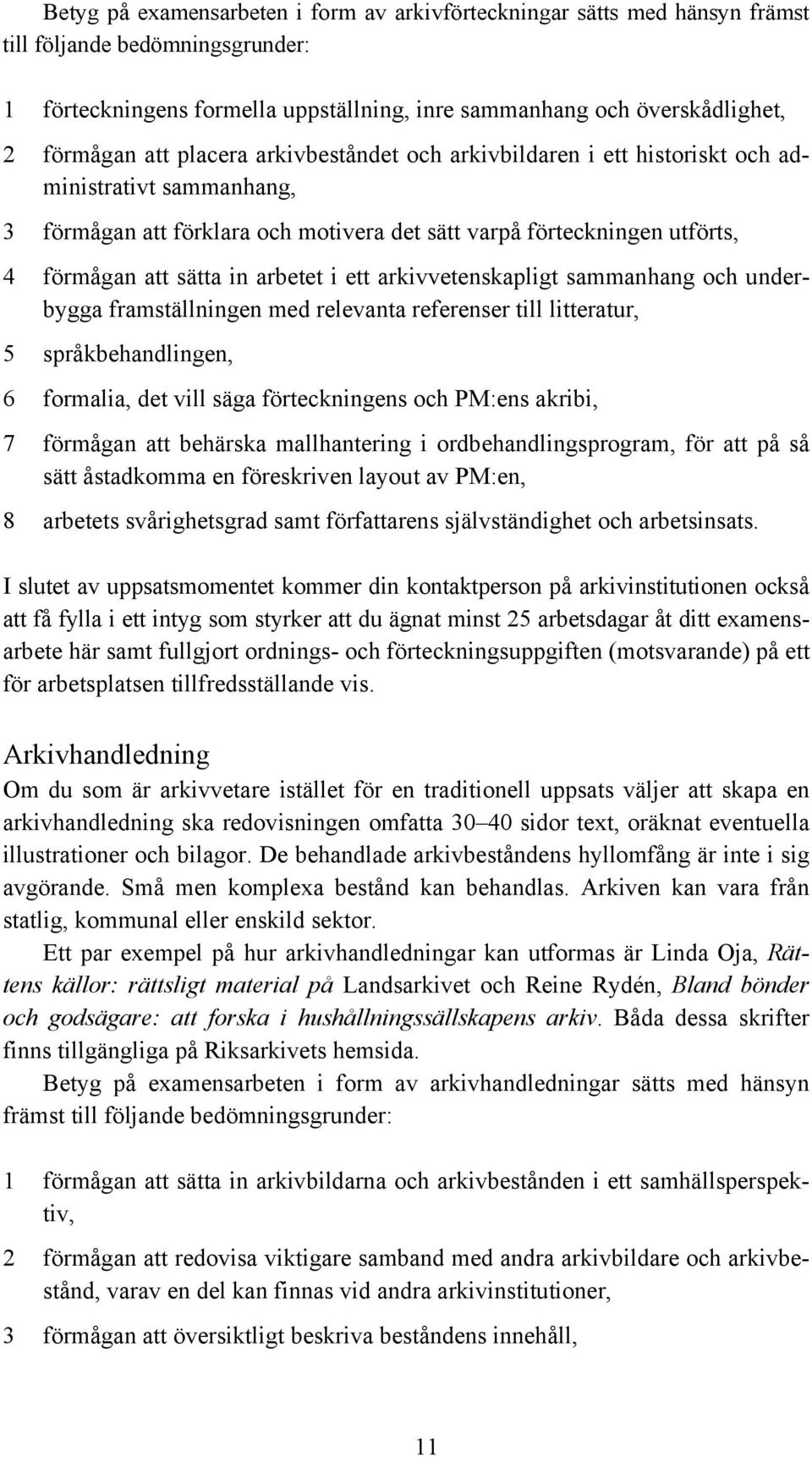 Betyg på examensarbeten i form av arkivförteckningar sätts med hänsyn främst till följande bedömningsgrunder:

1 förteckningens formella uppställning, inre sammanhang och överskådlighet,

2 förmågan att placera arkivbeståndet och arkivbildaren i ett historiskt och administrativt sammanhang,

3 förmågan att förklara och motivera det sätt varpå förteckningen utförts,

4 förmågan att sätta in arbetet i ett arkivvetenskapligt sammanhang och underbygga framställningen med relevanta referenser till litteratur,

5 språkbehandlingen,

6 formalia, det vill säga förteckningens och PM:ens akribi,

7 förmågan att behärska mallhantering i ordbehandlingsprogram, för att på så sätt åstadkomma en föreskriven layout av PM:en,

8 arbetets svårighetsgrad samt författarens självständighet och arbetsinsats.

I slutet av uppsatsmomentet kommer din kontaktperson på arkivinstitutionen också att få fylla i ett intyg som styrker att du ägnat minst 25 arbetsdagar åt ditt examensarbete här samt fullgjort ordnings- och förteckningsuppgiften (motsvarande) på ett för arbetsplatsen tillfredsställande vis.

Arkivhandledning

Om du som är arkivvetare istället för en traditionell uppsats väljer att skapa en arkivhandledning ska redovisningen omfatta 30–40 sidor text, oräknat eventuella illustrationer och bilagor. De behandlade arkivbeståndens hyllomfång är inte i sig avgörande. Små men komplexa bestånd kan behandlas. Arkiven kan vara från statlig, kommunal eller enskild sektor.

Ett par exempel på hur arkivhandledningar kan utformas är Linda Oja, Rättens källor: rättsligt material på Landsarkivet och Reine Rydén, Bland bönder och godsägare: att forska i hushållningssällskapens arkiv. Båda dessa skrifter finns tillgängliga på Riksarkivets hemsida.

Betyg på examensarbeten i form av arkivhandledningar sätts med hänsyn främst till följande bedömningsgrunder:

1 förmågan att sätta in arkivbildarna och arkivbestånden i ett samhällsperspektiv,

2 förmågan att redovisa viktigare samband med andra arkivbildare och arkivbestånd, varav en del kan finnas vid andra arkivinstitutioner,

3 förmågan att översiktligt beskriva beståndens innehåll,

11